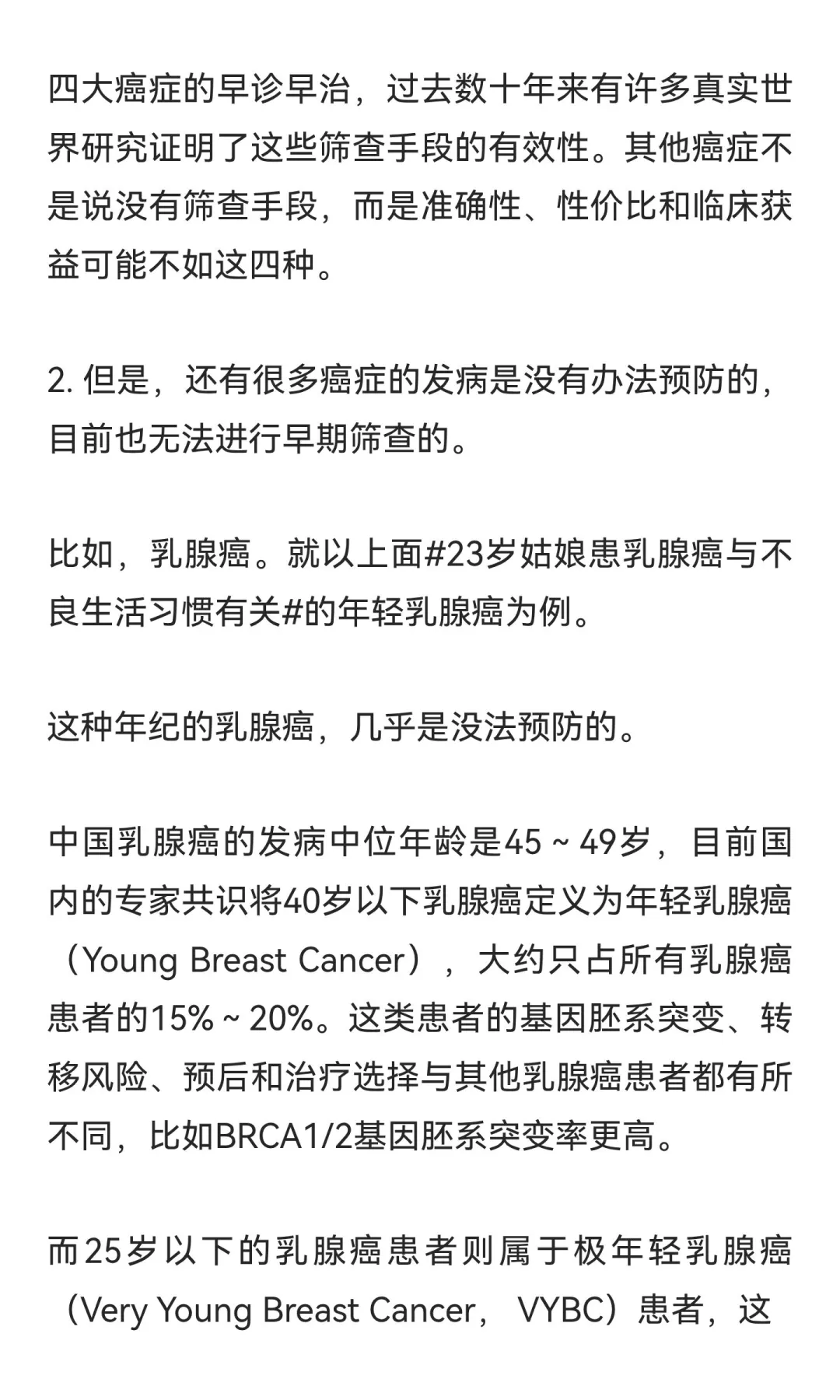 四大癌症的早诊早治，过去数十年来有许多真实世界研究证明了这些筛查手段的有效性。其他癌症不是说没有筛查手段，而是准确性、性价比和临床获益可能不如这四种。

2. 但是，还有很多癌症的发病是没有办法预防的，目前也无法进行早期筛查的。

比如，乳腺癌。就以上面#23岁姑娘患乳腺癌与不良生活习惯有关#的年轻乳腺癌为例。

这种年纪的乳腺癌，几乎是没法预防的。

中国乳腺癌的发病中位年龄是45 ~ 49岁，目前国内的专家共识将40岁以下乳腺癌定义为年轻乳腺癌（Young Breast Cancer），大约只占所有乳腺癌患者的15% ~ 20%。这类患者的基因胚系突变、转移风险、预后和治疗选择与其他乳腺癌患者都有所不同，比如BRCA1/2基因胚系突变率更高。

而25岁以下的乳腺癌患者则属于极年轻乳腺癌（Very Young Breast Cancer， VYBC）患者，这